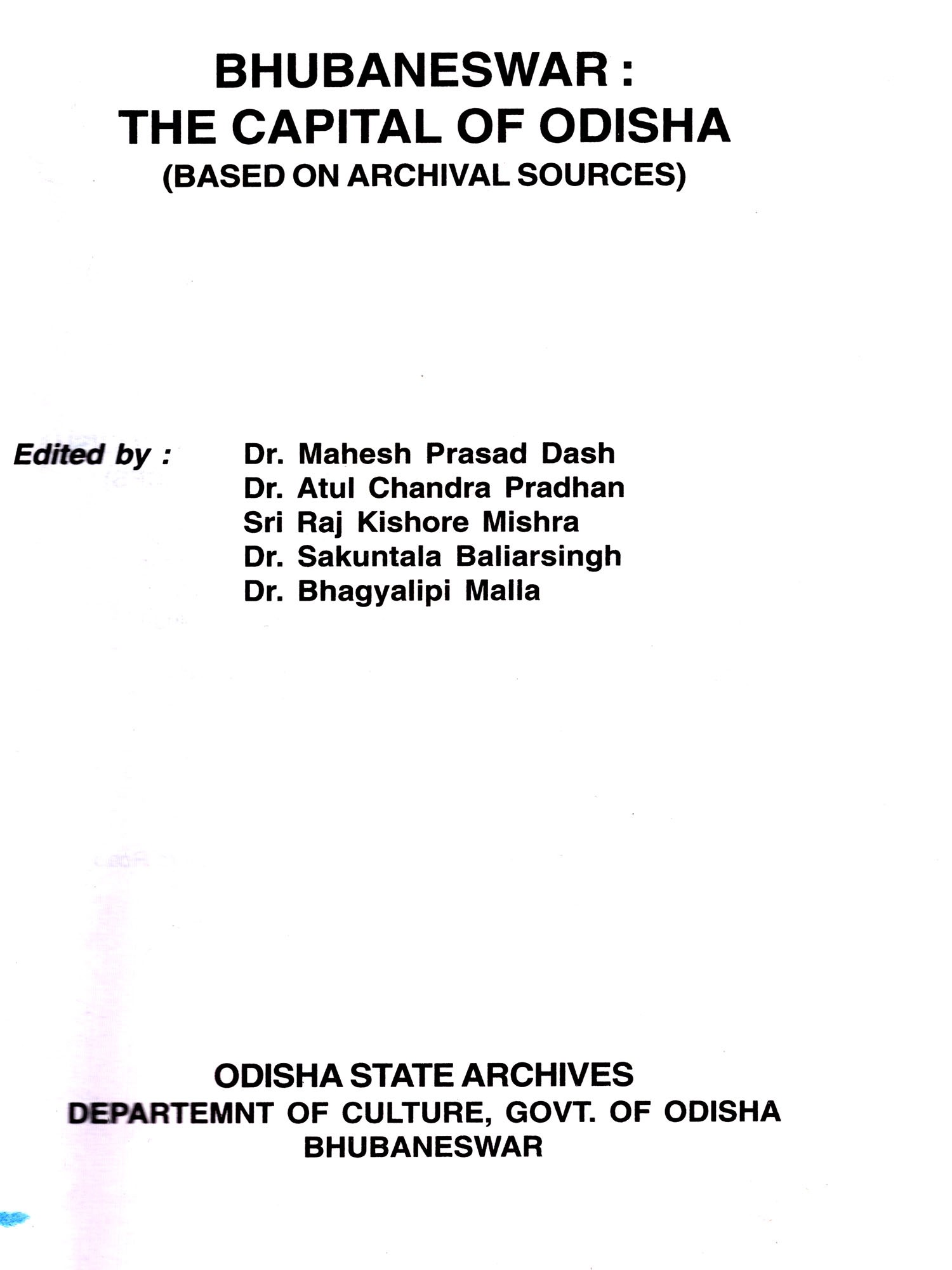 BHUBANESWAR :
THE CAPITAL OF ODISHA
(BASED ON ARCHIVAL SOURCES)

Edited by : Dr. Mahesh Prasad Dash
Dr. Atul Chandra Pradhan
Sri Raj Kishore Mishra
Dr. Sakuntala Baliarsingh
Dr. Bhagyalipi Malla

ODISHA STATE ARCHIVES
DEPARTEMNT OF CULTURE, GOVT. OF ODISHA
BHUBANESWAR